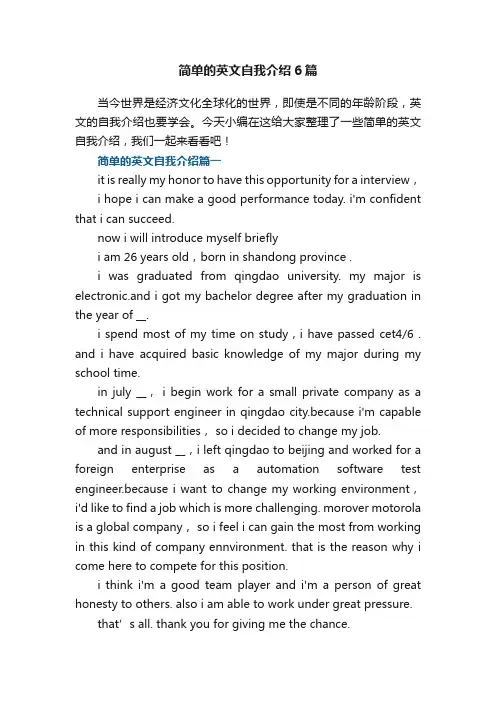 简单的英文自我介绍6篇

当今世界是经济文化全球化的世界，即使是不同的年龄阶段，英文的自我介绍也要学会。今天小编在这给大家整理了一些简单的英文自我介绍，我们一起来看看吧！

简单的英文自我介绍篇一

it is really my honor to have this opportunity for a interview，

i hope i can make a good performance today. i'm confident that i can succeed.

now i will introduce myself briefly

i am 26 years old，born in shandong province .

i was graduated from qingdao university. my major is electronic.and i got my bachelor degree after my graduation in the year of __.

i spend most of my time on study，i have passed cet4/6 . and i have acquired basic knowledge of my major during my school time.

in july __， i begin work for a small private company as a technical support engineer in qingdao city.because i'm capable of more responsibilities， so i decided to change my job.

and in august __，i left qingdao to beijing and worked for a foreign enterprise as a automation software test engineer.because i want to change my working environment，i'd like to find a job which is more challenging. morover motorola is a global company， so i feel i can gain the most from working in this kind of company ennvironment. that is the reason why i come here to compete for this position.

i think i'm a good team player and i'm a person of great honesty to others. also i am able to work under great pressure.

that' s all. thank you for giving me the chance.